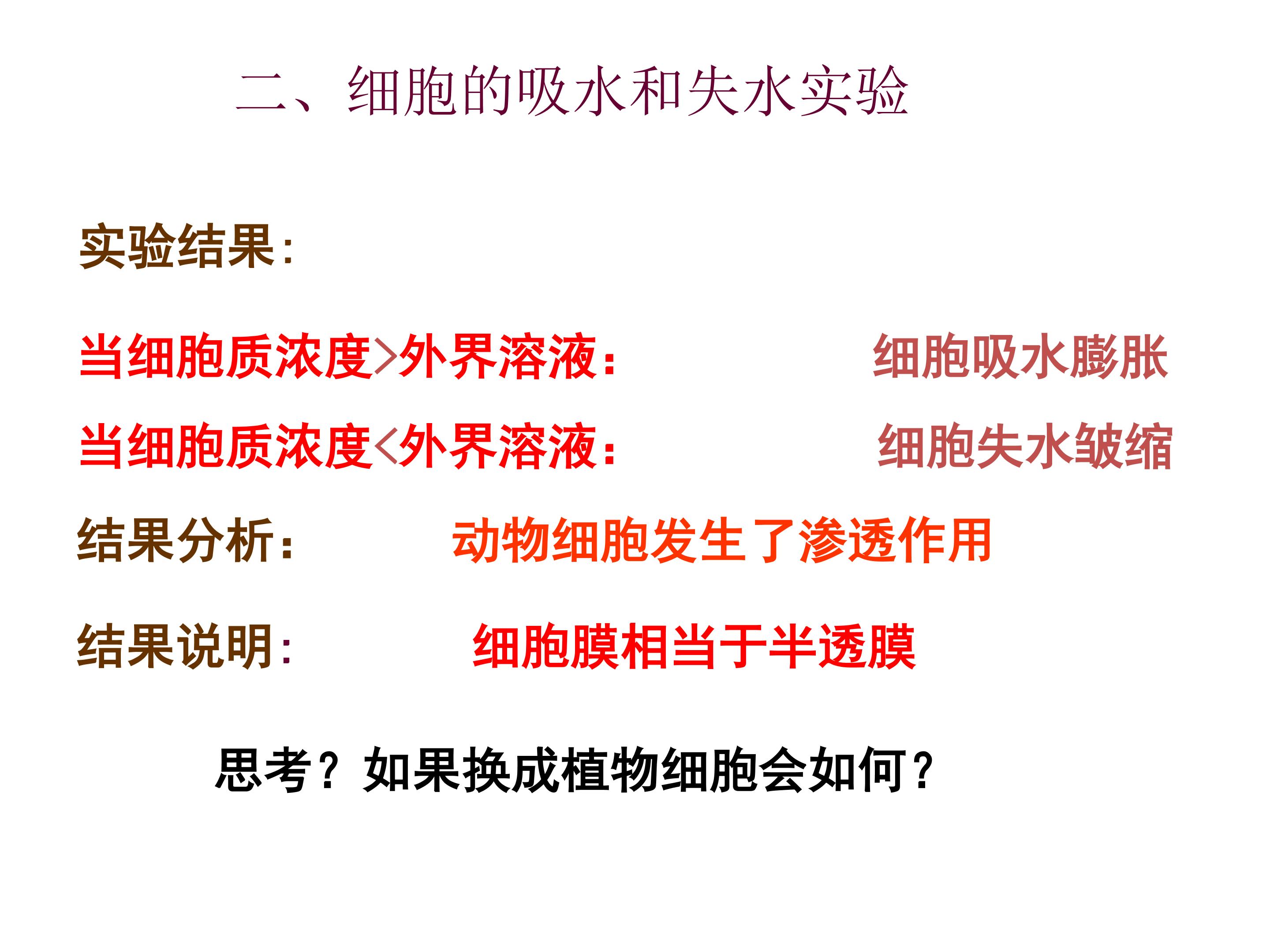 二、细胞的吸水和失水实验

实验结果:

当细胞质浓度>外界溶液: 细胞吸水膨胀

当细胞质浓度<外界溶液: 细胞失水皱缩

结果分析: 动物细胞发生了渗透作用

结果说明: 细胞膜相当于半透膜

思考?如果换成植物细胞会如何?